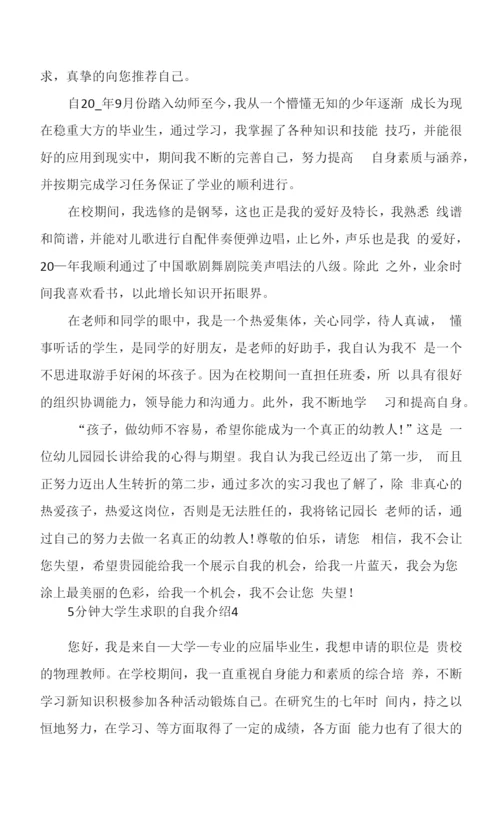 求，真挚的向您推荐自己。

自20_年9月份踏入幼师至今，我从一个懵懂无知的少年逐渐 成长为现在稳重大方的毕业生，通过学习，我掌握了各种知识和技能 技巧，并能很好的应用到现实中，期间我不断的完善自己，努力提高 自身素质与涵养，并按期完成学习任务保证了学业的顺利进行。

在校期间，我选修的是钢琴，这也正是我的爱好及特长，我熟悉 线谱和简谱，并能对儿歌进行自配伴奏便弹边唱，止匕外，声乐也是我 的爱好，20一年我顺利通过了中国歌剧舞剧院美声唱法的八级。除此 之外，业余时间我喜欢看书，以此增长知识开拓眼界。

在老师和同学的眼中，我是一个热爱集体，关心同学，待人真诚， 懂事听话的学生，是同学的好朋友，是老师的好助手，我自认为我不 是一个不思进取游手好闲的坏孩子。因为在校期间一直担任班委，所 以具有很好的组织协调能力，领导能力和沟通力。此外，我不断地学 习和提高自身。

“孩子，做幼师不容易，希望你能成为一个真正的幼教人！”这是 一位幼儿园园长讲给我的心得与期望。我自认为我已经迈出了第一步， 而且正努力迈出人生转折的第二步，通过多次的实习我也了解了，除 非真心的热爱孩子，热爱这岗位，否则是无法胜任的，我将铭记园长 老师的话，通过自己的努力去做一名真正的幼教人！尊敬的伯乐，请您 相信，我不会让您失望，希望贵园能给我一个展示自我的机会，给我一片蓝天，我会为您涂上最美丽的色彩，给我一个机会，我不会让您 失望！

5分钟大学生求职的自我介绍4

您好，我是来自一大学一专业的应届毕业生，我想申请的职位是 贵校的物理教师。在学校期间，我一直重视自身能力和素质的综合培 养，不断学习新知识积极参加各种活动锻炼自己。在研究生的七年时 间内，持之以恒地努力，在学习、等方面取得了一定的成绩，各方面 能力也有了很大的